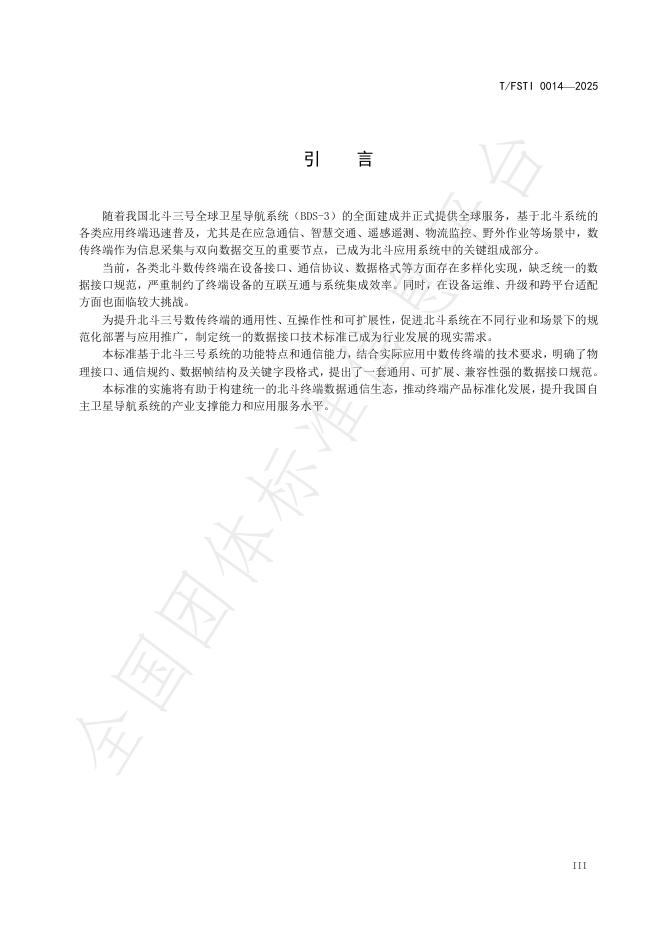 T/FSTI 0014—2025

引　言

随着我国北斗三号全球卫星导航系统（BDS-3）的全面建成并正式提供全球服务，基于北斗系统的各类应用终端迅速普及，尤其是在应急通信、智慧交通、遥感遥测、物流监控、野外作业等场景中，数传终端作为信息采集与双向数据交互的重要节点，已成为北斗应用系统中的关键组成部分。

当前，各类北斗数传终端在设备接口、通信协议、数据格式等方面存在多样化实现，缺乏统一的数据接口规范，严重制约了终端设备的互联互通与系统集成效率。同时，在设备运维、升级和跨平台适配方面也面临较大挑战。

为提升北斗三号数传终端的通用性、互操作性和可扩展性，促进北斗系统在不同行业和场景下的规范化部署与应用推广，制定统一的数据接口技术标准已成为行业发展的现实需求。

本标准基于北斗三号系统的功能特点和通信能力，结合实际应用中数传终端的技术要求，明确了物理接口、通信规约、数据帧结构及关键字段格式，提出了一套通用、可扩展、兼容性强的数据接口规范。

本标准的实施将有助于构建统一的北斗终端数据通信生态，推动终端产品标准化发展，提升我国自主卫星导航系统的产业支撑能力和应用服务水平。

全国团体标准信息平台

III